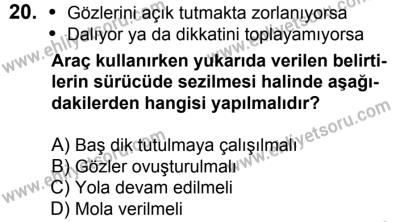 20. • Gözlerini açık tutmakta zorlanıyorsa
• Dalıyor ya da dikkatini toplayamıyorsa

Araç kullanırken yukarıda verilen belirtilerin sürücüde sezilmesi halinde aşağıdakilerden hangisi yapılmalıdır?

A) Baş dik tutulmaya çalışılmalı
B) Gözler ovuşturulmalı
C) Yola devam edilmeli
D) Mola verilmeli

www.ehliyetsoru.com